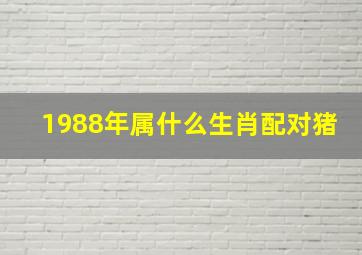 1988年属什么生肖配对猪